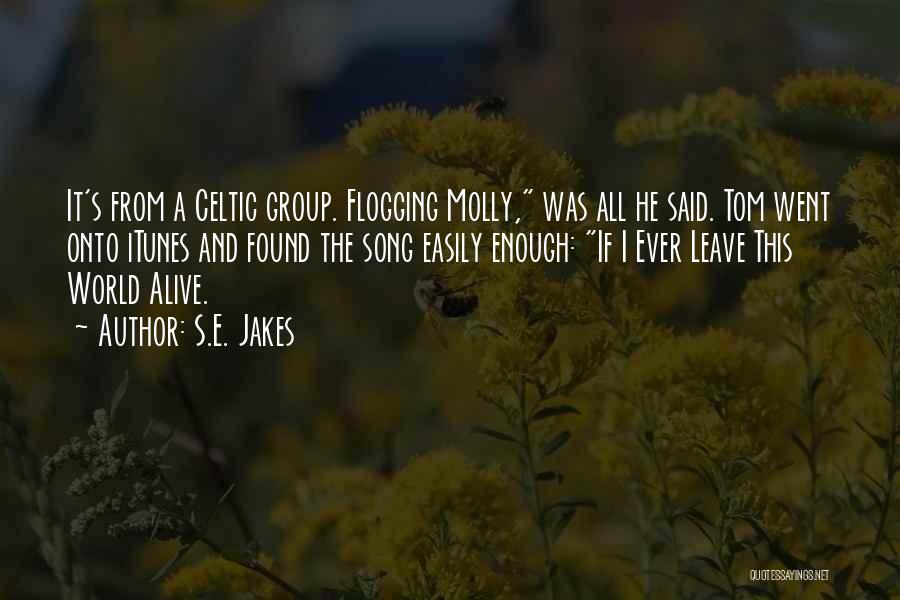 It's from a Celtic group. Flogging Molly," was all he said. Tom went onto iTunes and found the song easily enough: "If I Ever Leave This World Alive.
~ Author: S.E. Jakes

QUOTESSAYINGS.NET